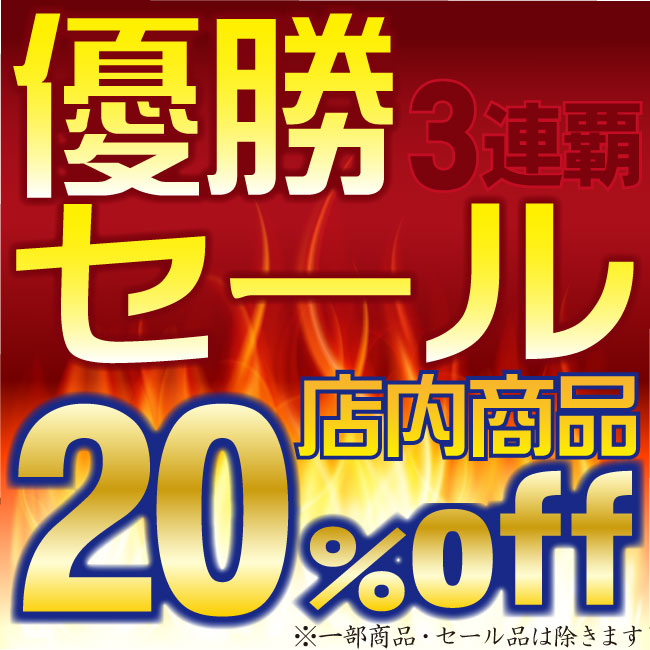 優勝 3連覇
セール
店内商品
20%off
※一部商品・セール品は除きます